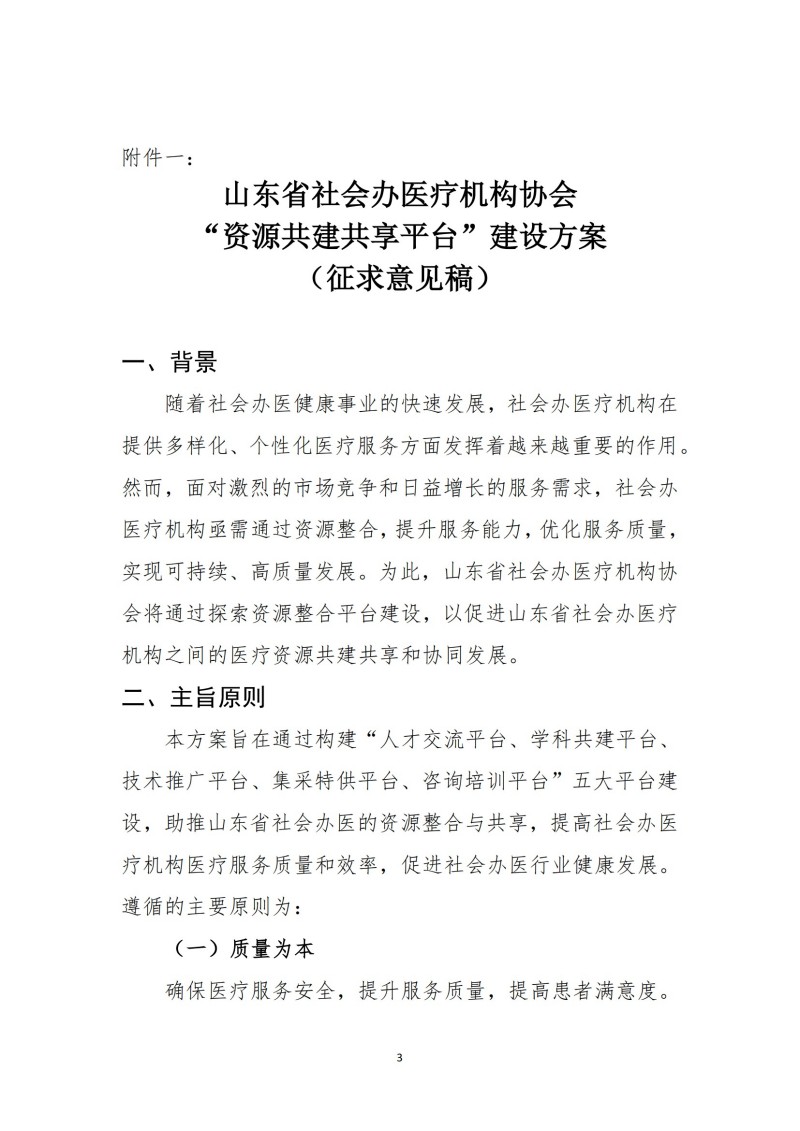 附件一：

山东省社会办医疗机构协会
“资源共建共享平台”建设方案
（征求意见稿）

一、背景

随着社会办医健康事业的快速发展，社会办医疗机构在提供多样化、个性化医疗服务方面发挥着越来越重要的作用。然而，面对激烈的市场竞争和日益增长的服务需求，社会办医疗机构亟需通过资源整合，提升服务能力，优化服务质量，实现可持续、高质量发展。为此，山东省社会办医疗机构协会将通过探索资源整合平台建设，以促进山东省社会办医疗机构之间的医疗资源共建共享和协同发展。

二、主旨原则

本方案旨在通过构建“人才交流平台、学科共建平台、技术推广平台、集采特供平台、咨询培训平台”五大平台建设，助推山东省社会办医的资源整合与共享，提高社会办医疗机构医疗服务质量和效率，促进社会办医行业健康发展。遵循的主要原则为：

（一）质量为本

确保医疗服务安全，提升服务质量，提高患者满意度。

3